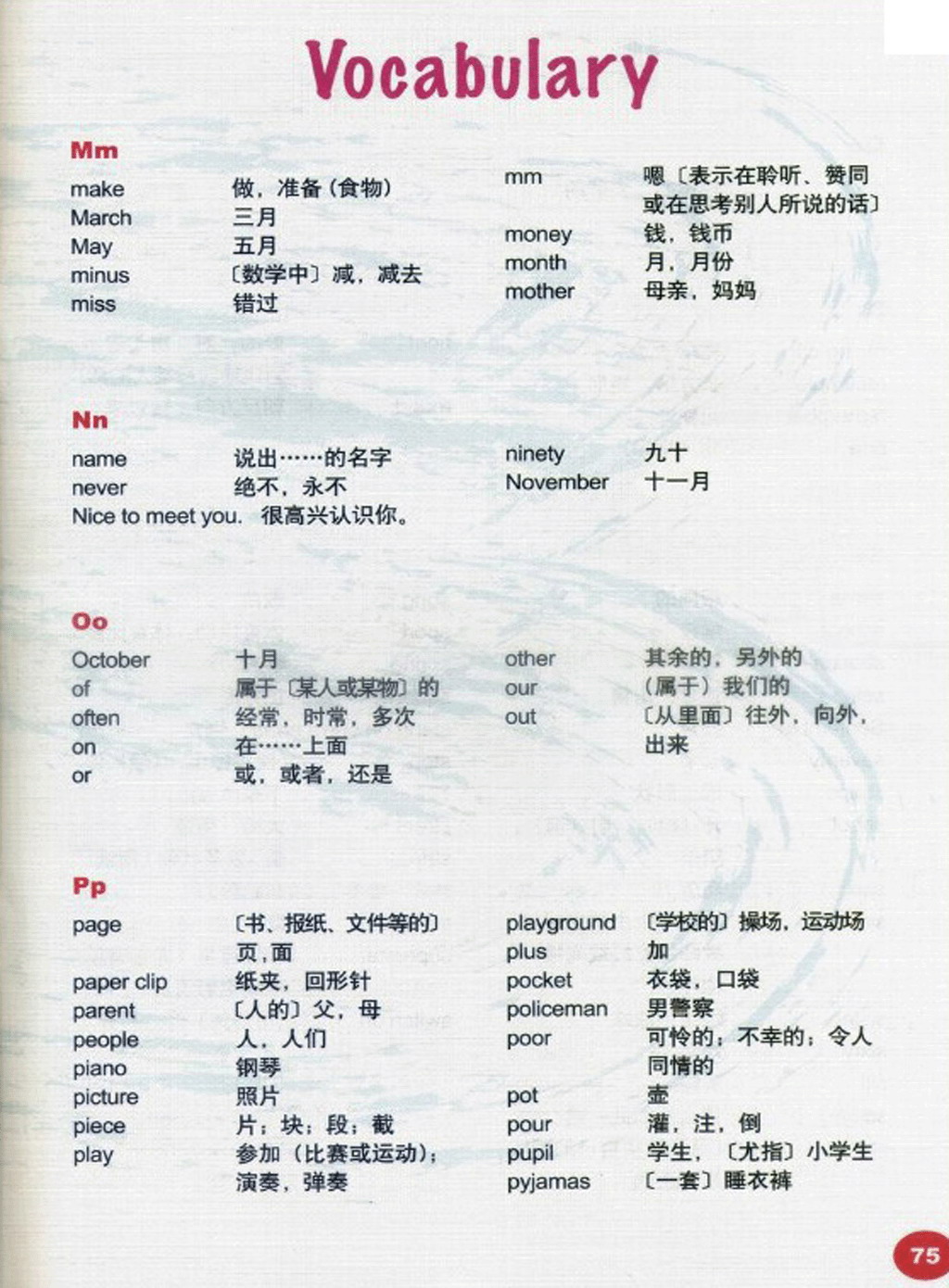 Vocabulary

Mm

make 做，准备（食物）
March 三月
May 五月
minus 〔数学中〕减，减去
miss 错过

mm 嗯〔表示在聆听、赞同或在思考别人所说的话〕
money 钱，钱币
month 月，月份
mother 母亲，妈妈

Nn

name 说出……的名字
never 绝不，永不
Nice to meet you. 很高兴认识你。

ninety 九十
November 十一月

Oo

October 十月
of 属于〔某人或某物〕的
often 经常，时常，多次
on 在……上面
or 或，或者，还是

other 其余的，另外的
our （属于）我们的
out 〔从里面〕往外，向外，出来

Pp

page 〔书、报纸、文件等的〕页，面
paper clip 纸夹，回形针
parent 〔人的〕父，母
people 人，人们
piano 钢琴
picture 照片
piece 片；块；段；截
play 参加（比赛或运动）；演奏，弹奏

playground 〔学校的〕操场，运动场
plus 加
pocket 衣袋，口袋
policeman 男警察
poor 可怜的；不幸的；令人同情的
pot 壶
pour 灌，注，倒
pupil 学生，〔尤指〕小学生
pyjamas 〔一套〕睡衣裤

75